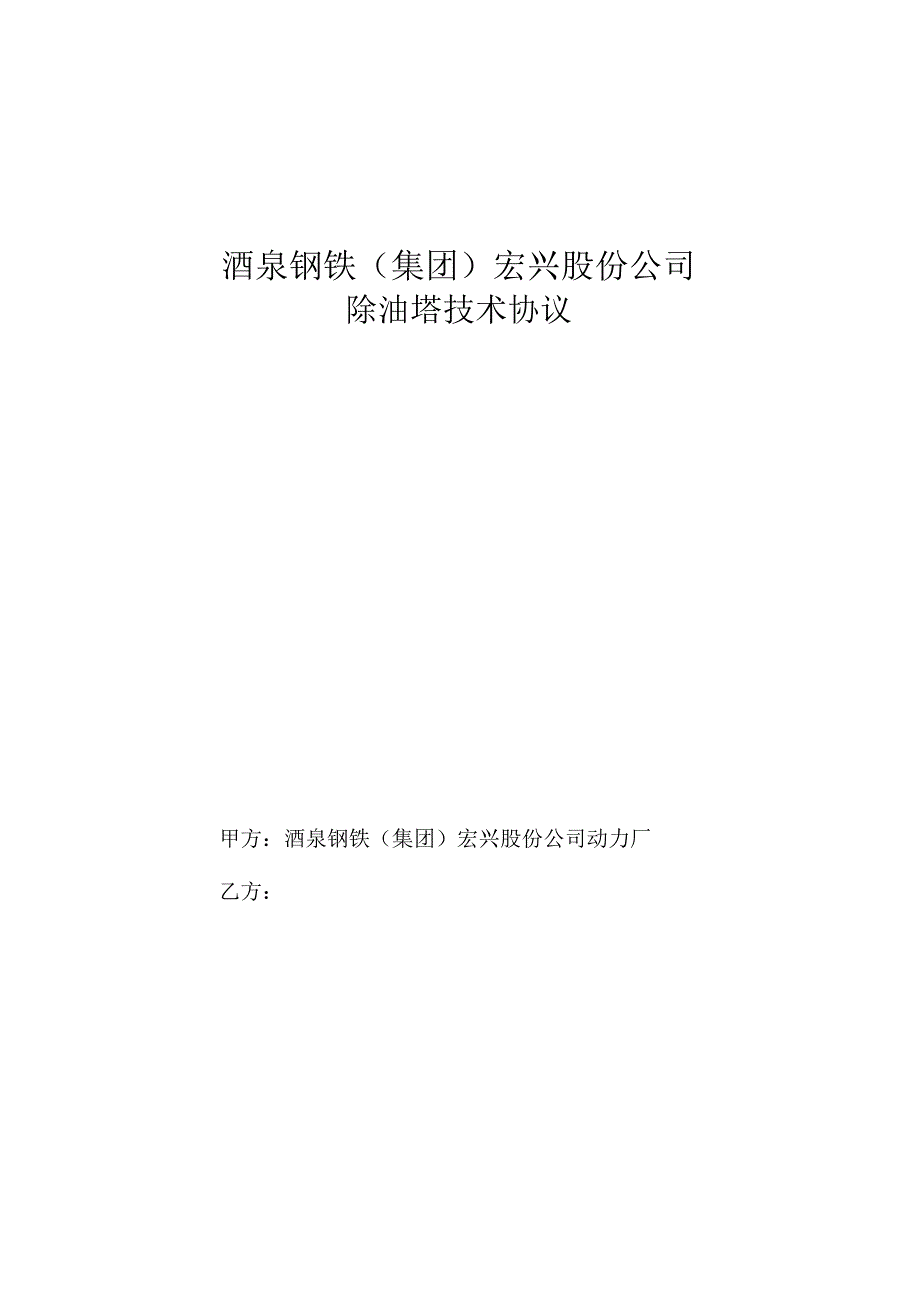 酒泉钢铁（集团）宏兴股份公司
除油塔技术协议

甲方：酒泉钢铁（集团）宏兴股份公司动力厂

乙方：